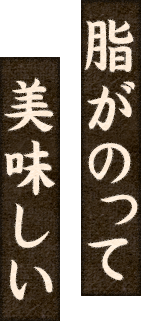 脂がのって
美味しい